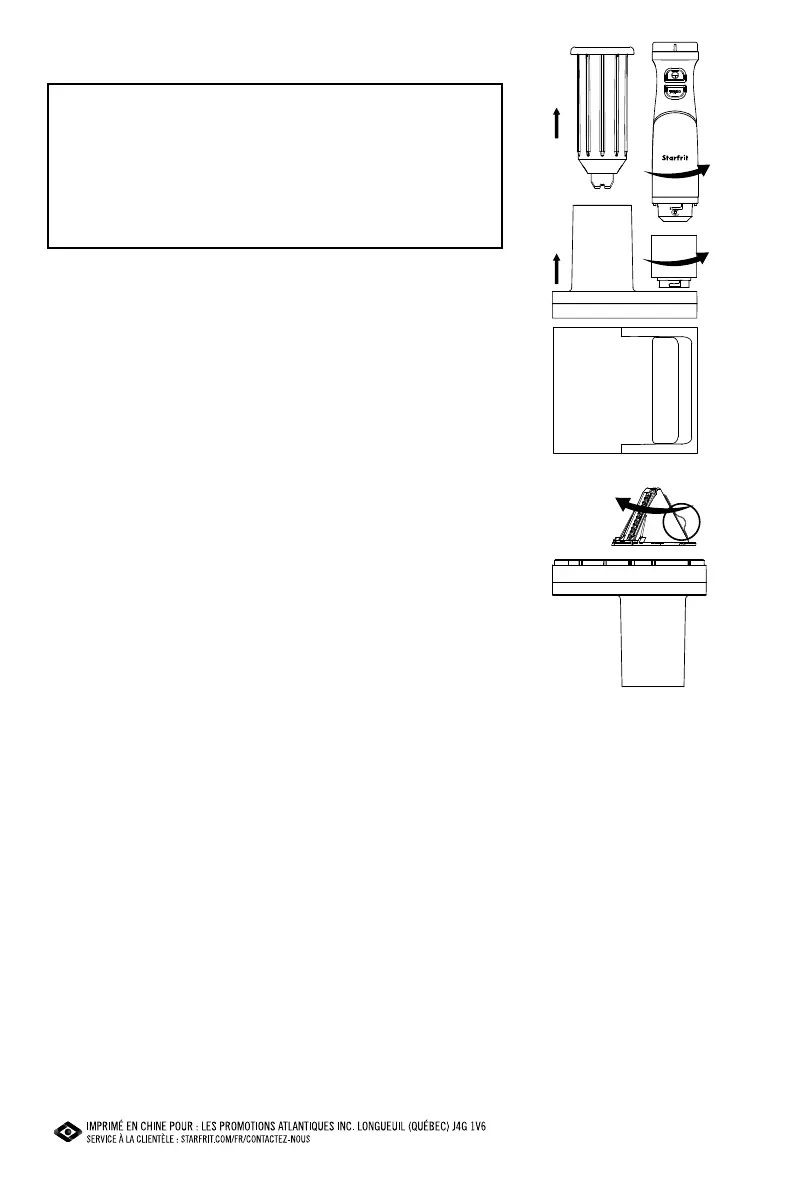 Starfrit

IMPRIMÉ EN CHINE POUR : LES PROMOTIONS ATLANTIQUES INC. LONGUEUIL (QUÉBEC) J4G 1V6
SERVICE À LA CLIENTÈLE : STARFRIT.COM/FR/CONTACTEZ-NOUS